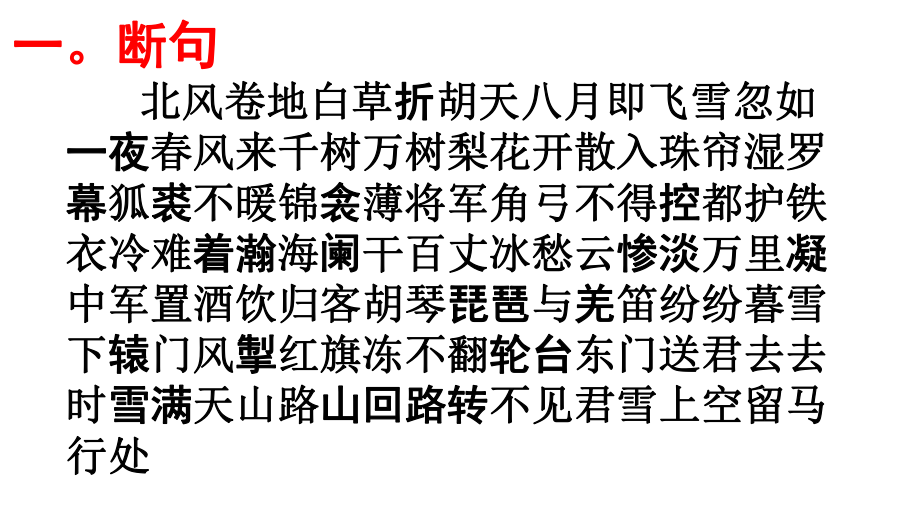 一。断句

北风卷地白草折胡天八月即飞雪忽如一夜春风来千树万树梨花开散入珠帘湿罗幕狐裘不暖锦衾薄将军角弓不得控都护铁衣冷难着瀚海阑干百丈冰愁云惨淡万里凝中军置酒饮归客胡琴琵琶与羌笛纷纷暮雪下辕门风掣红旗冻不翻轮台东门送君去去时雪满天山路山回路转不见君雪上空留马行处